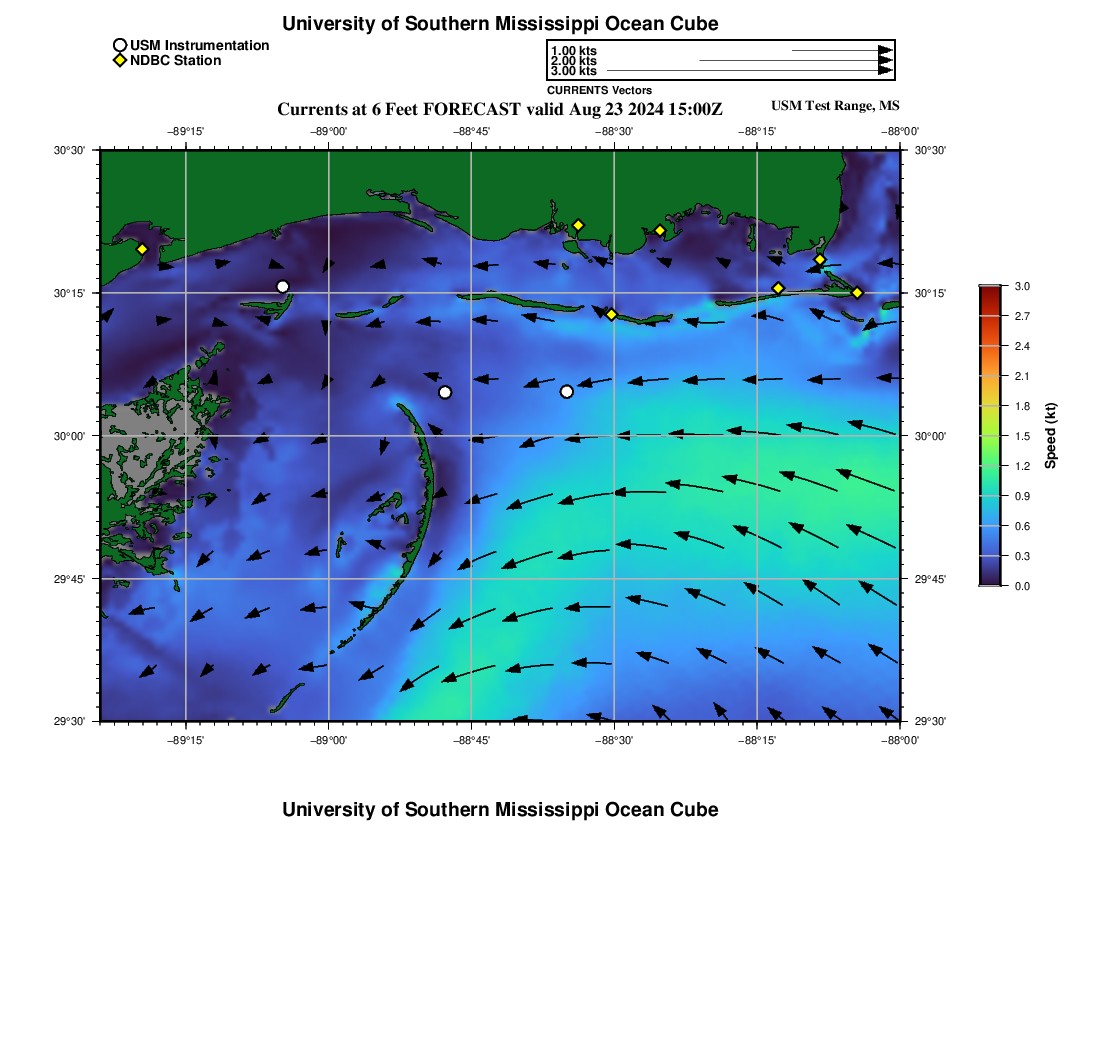 University of Southern Mississippi Ocean Cube

USM Instrumentation
NDBC Station

1.00 kts
2.00 kts
3.00 kts
CURRENTS Vectors

Currents at 6 Feet FORECAST valid Aug 23 2024 15:00Z

USM Test Range, MS

−89°15' −89°00' −88°45' −88°30' −88°15' −88°00'

30°30'
30°15'
30°00'
29°45'
29°30'

30°30'
30°15'
30°00'
29°45'
29°30'

−89°15' −89°00' −88°45' −88°30' −88°15' −88°00'

3.0
2.7
2.4
2.1
1.8
1.5
1.2
0.9
0.6
0.3
0.0

Speed (kt)

University of Southern Mississippi Ocean Cube